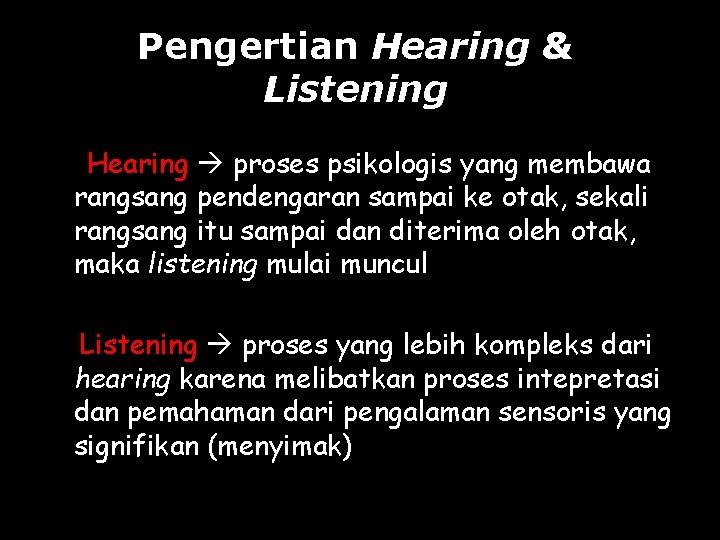 Pengertian Hearing & Listening

Hearing → proses psikologis yang membawa rangsang pendengaran sampai ke otak, sekali rangsang itu sampai dan diterima oleh otak, maka listening mulai muncul

Listening → proses yang lebih kompleks dari hearing karena melibatkan proses intepretasi dan pemahaman dari pengalaman sensoris yang signifikan (menyimak)